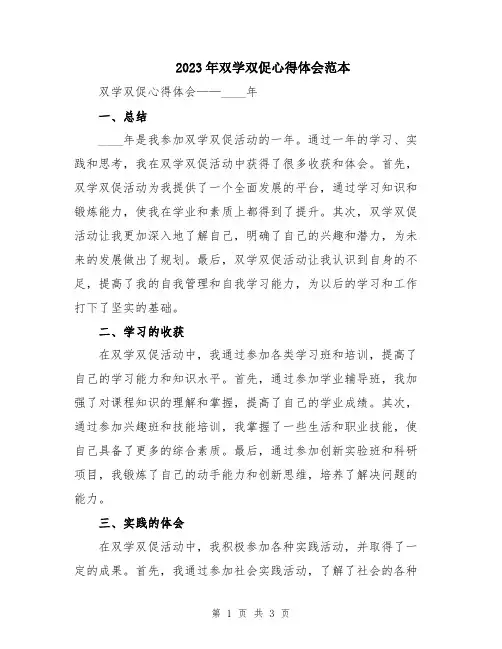 2023年双学双促心得体会范本

双学双促心得体会——____年

一、总结

____年是我参加双学双促活动的一年。通过一年的学习、实践和思考，我在双学双促活动中获得了很多收获和体会。首先，双学双促活动为我提供了一个全面发展的平台，通过学习知识和锻炼能力，使我在学业和素质上都得到了提升。其次，双学双促活动让我更加深入地了解自己，明确了自己的兴趣和潜力，为未来的发展做出了规划。最后，双学双促活动让我认识到自身的不足，提高了我的自我管理和自我学习能力，为以后的学习和工作打下了坚实的基础。

二、学习的收获

在双学双促活动中，我通过参加各类学习班和培训，提高了自己的学习能力和知识水平。首先，通过参加学业辅导班，我加强了对课程知识的理解和掌握，提高了自己的学业成绩。其次，通过参加兴趣班和技能培训，我掌握了一些生活和职业技能，使自己具备了更多的综合素质。最后，通过参加创新实验班和科研项目，我锻炼了自己的动手能力和创新思维，培养了解决问题的能力。

三、实践的体会

在双学双促活动中，我积极参加各种实践活动，并取得了一定的成果。首先，我通过参加社会实践活动，了解了社会的各种

第 1 页 共 3 页